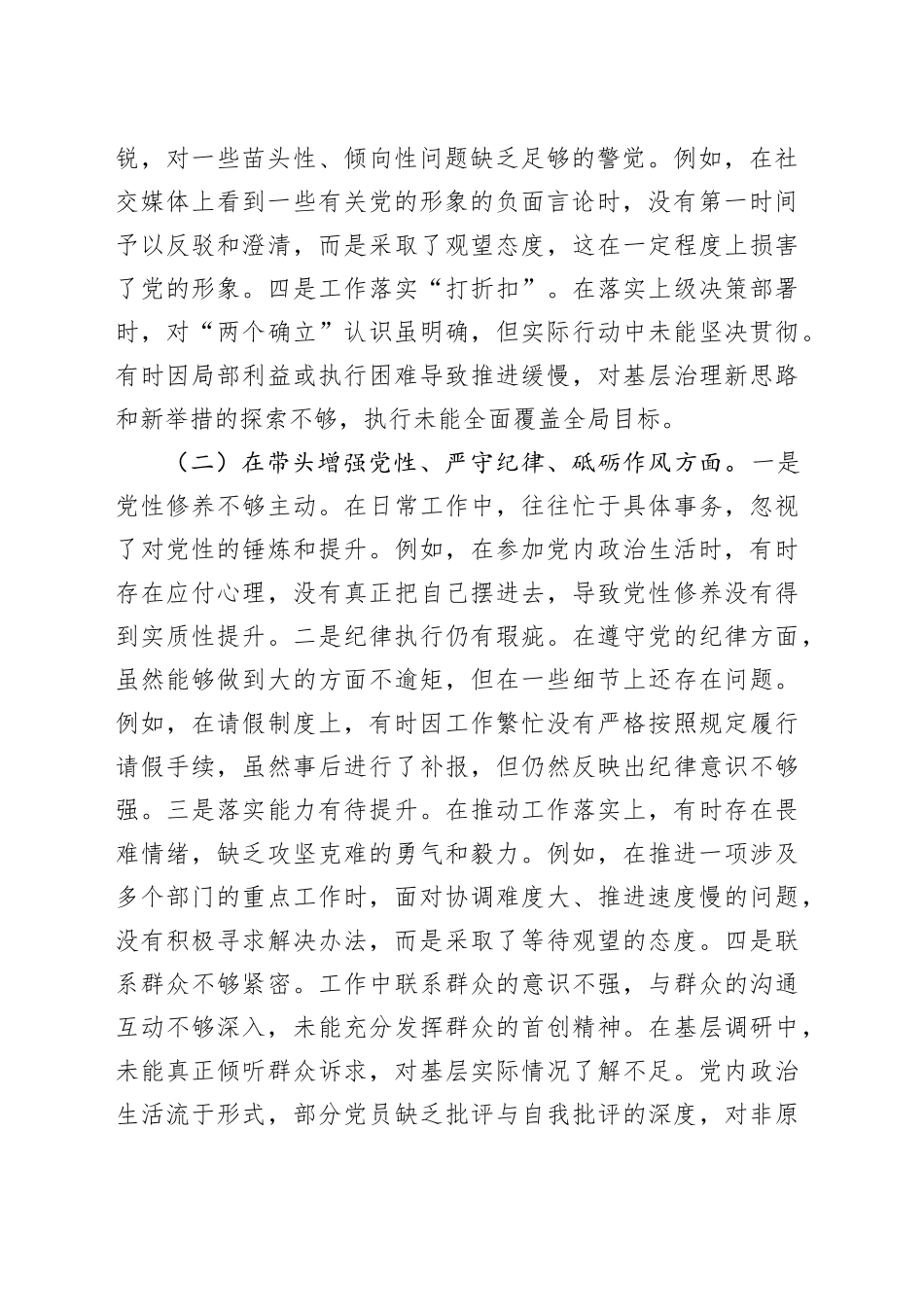 锐，对一些苗头性、倾向性问题缺乏足够的警觉。例如，在社交媒体上看到一些有关党的形象的负面言论时，没有第一时间予以反驳和澄清，而是采取了观望态度，这在一定程度上损害了党的形象。四是工作落实“打折扣”。在落实上级决策部署时，对“两个确立”认识虽明确，但实际行动中未能坚决贯彻。有时因局部利益或执行困难导致推进缓慢，对基层治理新思路和新举措的探索不够，执行未能全面覆盖全局目标。

（二）在带头增强党性、严守纪律、砥砺作风方面。一是党性修养不够主动。在日常工作中，往往忙于具体事务，忽视了对党性的锤炼和提升。例如，在参加党内政治生活时，有时存在应付心理，没有真正把自己摆进去，导致党性修养没有得到实质性提升。二是纪律执行仍有瑕疵。在遵守党的纪律方面，虽然能够做到大的方面不逾矩，但在一些细节上还存在问题。例如，在请假制度上，有时因工作繁忙没有严格按照规定履行请假手续，虽然事后进行了补报，但仍然反映出纪律意识不够强。三是落实能力有待提升。在推动工作落实上，有时存在畏难情绪，缺乏攻坚克难的勇气和毅力。例如，在推进一项涉及多个部门的重点工作时，面对协调难度大、推进速度慢的问题，没有积极寻求解决办法，而是采取了等待观望的态度。四是联系群众不够紧密。工作中联系群众的意识不强，与群众的沟通互动不够深入，未能充分发挥群众的首创精神。在基层调研中，未能真正倾听群众诉求，对基层实际情况了解不足。党内政治生活流于形式，部分党员缺乏批评与自我批评的深度，对非原